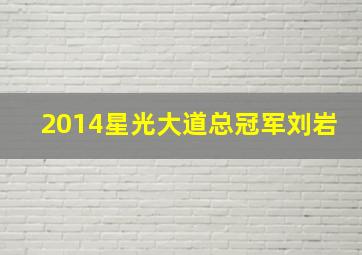 2014星光大道总冠军刘岩